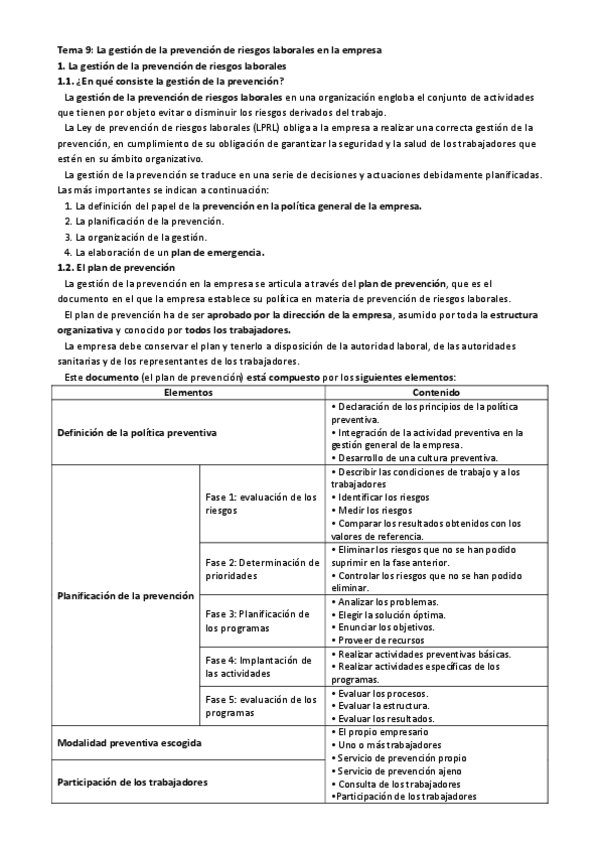 Tema 9: La gestión de la prevención de riesgos laborales en la empresa
1. La gestión de la prevención de riesgos laborales
1.1. ¿En qué consiste la gestión de la prevención?

La gestión de la prevención de riesgos laborales en una organización engloba el conjunto de actividades que tienen por objeto evitar o disminuir los riesgos derivados del trabajo.

La Ley de prevención de riesgos laborales (LPRL) obliga a la empresa a realizar una correcta gestión de la prevención, en cumplimiento de su obligación de garantizar la seguridad y la salud de los trabajadores que estén en su ámbito organizativo.

La gestión de la prevención se traduce en una serie de decisiones y actuaciones debidamente planificadas. Las más importantes se indican a continuación:
1. La definición del papel de la prevención en la política general de la empresa.
2. La planificación de la prevención.
3. La organización de la gestión.
4. La elaboración de un plan de emergencia.

1.2. El plan de prevención

La gestión de la prevención en la empresa se articula a través del plan de prevención, que es el documento en el que la empresa establece su política en materia de prevención de riesgos laborales.

El plan de prevención ha de ser aprobado por la dirección de la empresa, asumido por toda la estructura organizativa y conocido por todos los trabajadores.

La empresa debe conservar el plan y tenerlo a disposición de la autoridad laboral, de las autoridades sanitarias y de los representantes de los trabajadores.

Este documento (el plan de prevención) está compuesto por los siguientes elementos:

| Elementos | | Contenido |
|---|---|---|
| Definición de la política preventiva | | • Declaración de los principios de la política preventiva. • Integración de la actividad preventiva en la gestión general de la empresa. • Desarrollo de una cultura preventiva. |
| Planificación de la prevención | Fase 1: evaluación de los riesgos | • Describir las condiciones de trabajo y a los trabajadores • Identificar los riesgos • Medir los riesgos • Comparar los resultados obtenidos con los valores de referencia. |
| | Fase 2: Determinación de prioridades | • Eliminar los riesgos que no se han podido suprimir en la fase anterior. • Controlar los riesgos que no se han podido eliminar. |
| | Fase 3: Planificación de los programas | • Analizar los problemas. • Elegir la solución óptima. • Enunciar los objetivos. • Proveer de recursos |
| | Fase 4: Implantación de las actividades | • Realizar actividades preventivas básicas. • Realizar actividades específicas de los programas. |
| | Fase 5: evaluación de los programas | • Evaluar los procesos. • Evaluar la estructura. • Evaluar los resultados. |
| Modalidad preventiva escogida | | • El propio empresario • Uno o más trabajadores • Servicio de prevención propio • Servicio de prevención ajeno |
| Participación de los trabajadores | | • Consulta de los trabajadores •Participación de los trabajadores |